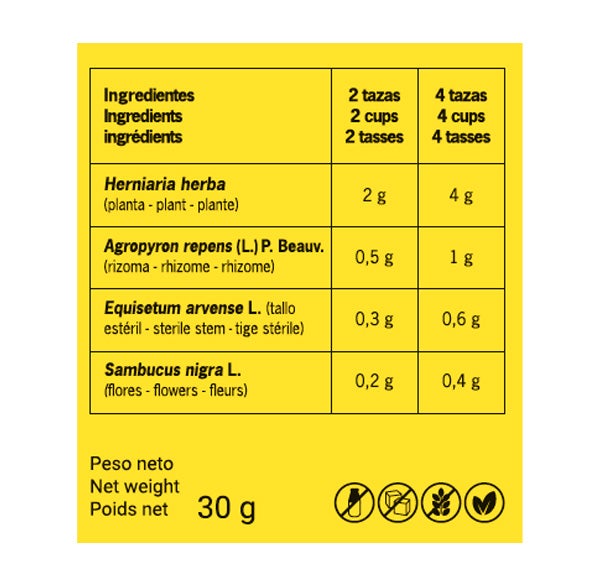 | Ingredientes Ingredients ingrédients | 2 tazas 2 cups 2 tasses | 4 tazas 4 cups 4 tasses |
|---|---|---|
| Herniaria herba (planta - plant - plante) | 2 g | 4 g |
| Agropyron repens (L.) P. Beauv. (rizoma - rhizome - rhizome) | 0,5 g | 1 g |
| Equisetum arvense L. (tallo estéril - sterile stem - tige stérile) | 0,3 g | 0,6 g |
| Sambucus nigra L. (flores - flowers - fleurs) | 0,2 g | 0,4 g |

Peso neto
Net weight
Poids net 30 g